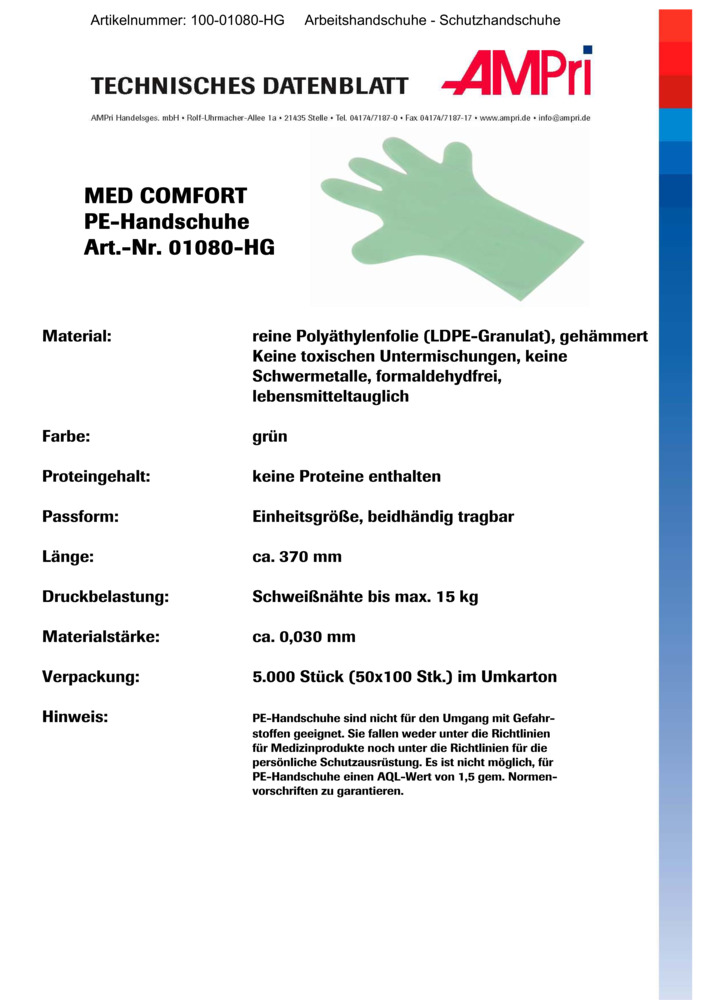 Artikelnummer: 100-01080-HG Arbeitshandschuhe - Schutzhandschuhe

TECHNISCHES DATENBLATT

AMPri

AMPri Handelsges. mbH • Rolf-Uhrmacher-Allee 1a • 21435 Stelle • Tel. 04174/7187-0 • Fax 04174/7187-17 • www.ampri.de • info@ampri.de

MED COMFORT
PE-Handschuhe
Art.-Nr. 01080-HG

| | |
|---|---|
| Material: | reine Polyäthylenfolie (LDPE-Granulat), gehämmert Keine toxischen Untermischungen, keine Schwermetalle, formaldehydfrei, lebensmitteltauglich |
| Farbe: | grün |
| Proteingehalt: | keine Proteine enthalten |
| Passform: | Einheitsgröße, beidhändig tragbar |
| Länge: | ca. 370 mm |
| Druckbelastung: | Schweißnähte bis max. 15 kg |
| Materialstärke: | ca. 0,030 mm |
| Verpackung: | 5.000 Stück (50x100 Stk.) im Umkarton |
| Hinweis: | PE-Handschuhe sind nicht für den Umgang mit Gefahrstoffen geeignet. Sie fallen weder unter die Richtlinien für Medizinprodukte noch unter die Richtlinien für die persönliche Schutzausrüstung. Es ist nicht möglich, für PE-Handschuhe einen AQL-Wert von 1,5 gem. Normenvorschriften zu garantieren. |